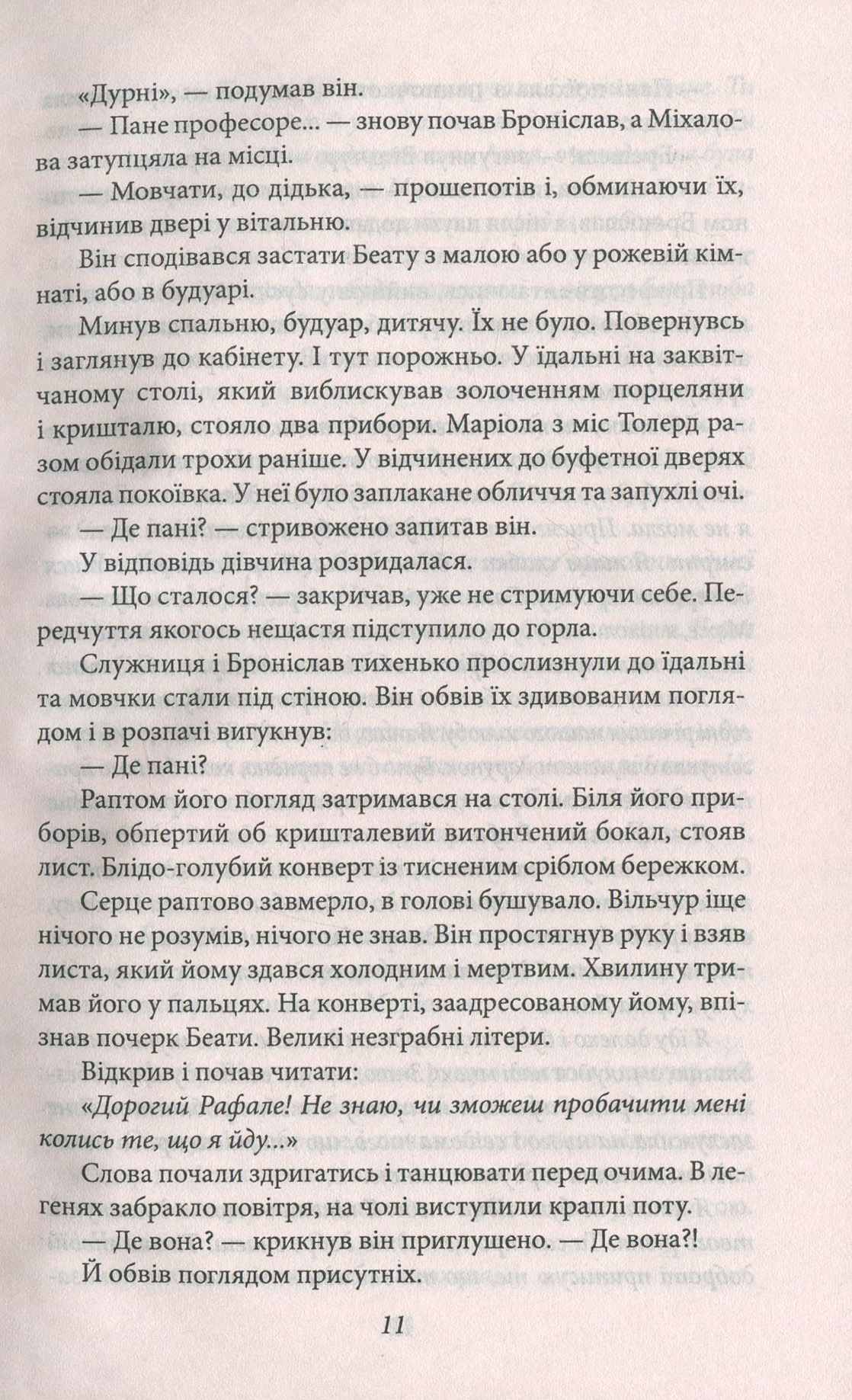 «Дурні», — подумав він.

— Пане професоре... — знову почав Броніслав, а Міхалова затупцяла на місці.

— Мовчати, до дідька, — прошепотів і, обминаючи їх, відчинив двері у вітальню.

Він сподівався застати Беату з малою або у рожевій кімнаті, або в будуарі.

Минув спальню, будуар, дитячу. Їх не було. Повернувсь і заглянув до кабінету. І тут порожньо. У їдальні на заквітчаному столі, який виблискував золоченням порцеляни і кришталю, стояло два прибори. Маріола з міс Толерд разом обідали трохи раніше. У відчинених до буфетної дверях стояла покоївка. У неї було заплакане обличчя та запухлі очі.

— Де пані? — стривожено запитав він.

У відповідь дівчина розридалася.

— Що сталося? — закричав, уже не стримуючи себе. Передчуття якогось нещастя підступило до горла.

Служниця і Броніслав тихенько прослизнули до їдальні та мовчки стали під стіною. Він обвів їх здивованим поглядом і в розпачі вигукнув:

— Де пані?

Раптом його погляд затримався на столі. Біля його приборів, обпертий об кришталевий витончений бокал, стояв лист. Блідо-голубий конверт із тисненим сріблом бережком.

Серце раптово завмерло, в голові бушувало. Вільчур іще нічого не розумів, нічого не знав. Він простягнув руку і взяв листа, який йому здався холодним і мертвим. Хвилину тримав його у пальцях. На конверті, заадресованому йому, впізнав почерк Беати. Великі незграбні літери.

Відкрив і почав читати:

«Дорогий Рафале! Не знаю, чи зможеш пробачити мені колись те, що я йду...»

Слова почали здригатись і танцювати перед очима. В легенях забракло повітря, на чолі виступили краплі поту.

— Де вона? — крикнув він приглушено. — Де вона?!

Й обвів поглядом присутніх.

11